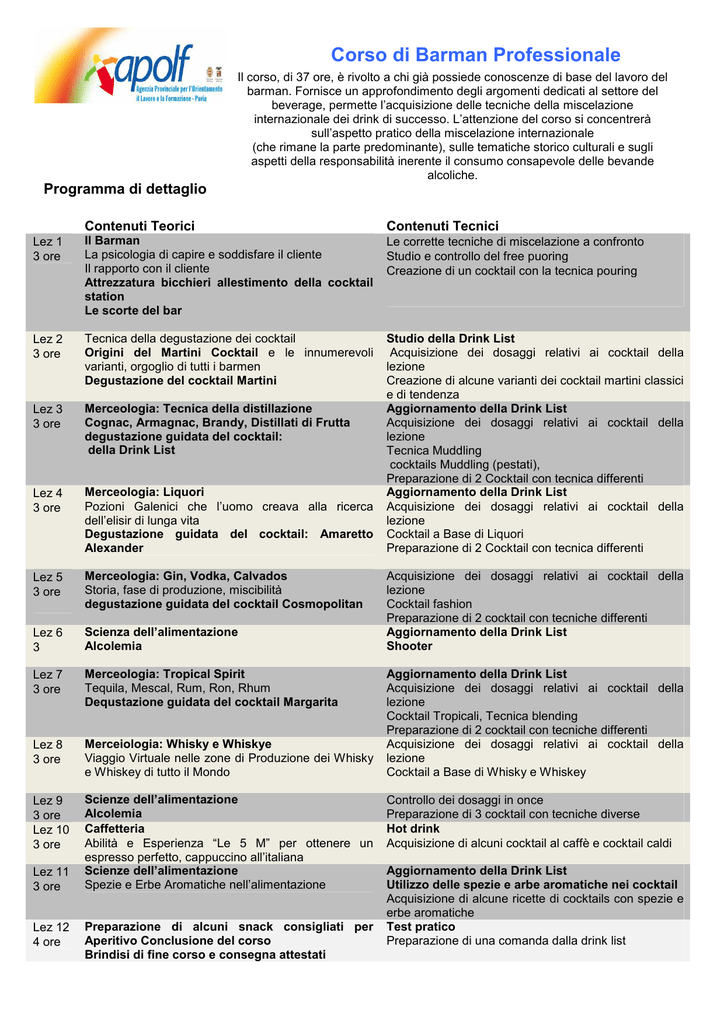 apolf
Agenzia Provinciale per l'Orientamento il Lavoro e la Formazione - Pavia

Corso di Barman Professionale

Il corso, di 37 ore, è rivolto a chi già possiede conoscenze di base del lavoro del barman. Fornisce un approfondimento degli argomenti dedicati al settore del beverage, permette l'acquisizione delle tecniche della miscelazione internazionale dei drink di successo. L'attenzione del corso si concentrerà sull'aspetto pratico della miscelazione internazionale (che rimane la parte predominante), sulle tematiche storico culturali e sugli aspetti della responsabilità inerente il consumo consapevole delle bevande alcoliche.

Programma di dettaglio

| | Contenuti Teorici | Contenuti Tecnici |
|---|---|---|
| Lez 1 3 ore | Il Barman La psicologia di capire e soddisfare il cliente Il rapporto con il cliente Attrezzatura bicchieri allestimento della cocktail station Le scorte del bar | Le corrette tecniche di miscelazione a confronto Studio e controllo del free puoring Creazione di un cocktail con la tecnica pouring |
| Lez 2 3 ore | Tecnica della degustazione dei cocktail Origini del Martini Cocktail e le innumerevoli varianti, orgoglio di tutti i barmen Degustazione del cocktail Martini | Studio della Drink List Acquisizione dei dosaggi relativi ai cocktail della lezione Creazione di alcune varianti dei cocktail martini classici e di tendenza |
| Lez 3 3 ore | Merceologia: Tecnica della distillazione Cognac, Armagnac, Brandy, Distillati di Frutta degustazione guidata del cocktail: della Drink List | Aggiornamento della Drink List Acquisizione dei dosaggi relativi ai cocktail della lezione Tecnica Muddling cocktails Muddling (pestati), Preparazione di 2 Cocktail con tecnica differenti |
| Lez 4 3 ore | Merceologia: Liquori Pozioni Galenici che l'uomo creava alla ricerca dell'elisir di lunga vita Degustazione guidata del cocktail: Amaretto Alexander | Aggiornamento della Drink List Acquisizione dei dosaggi relativi ai cocktail della lezione Cocktail a Base di Liquori Preparazione di 2 Cocktail con tecnica differenti |
| Lez 5 3 ore | Merceologia: Gin, Vodka, Calvados Storia, fase di produzione, miscibilità degustazione guidata del cocktail Cosmopolitan | Acquisizione dei dosaggi relativi ai cocktail della lezione Cocktail fashion Preparazione di 2 cocktail con tecniche differenti |
| Lez 6 3 | Scienza dell'alimentazione Alcolemia | Aggiornamento della Drink List Shooter |
| Lez 7 3 ore | Merceologia: Tropical Spirit Tequila, Mescal, Rum, Ron, Rhum Dequstazione guidata del cocktail Margarita | Aggiornamento della Drink List Acquisizione dei dosaggi relativi ai cocktail della lezione Cocktail Tropicali, Tecnica blending Preparazione di 2 cocktail con tecniche differenti |
| Lez 8 3 ore | Merceiologia: Whisky e Whiskye Viaggio Virtuale nelle zone di Produzione dei Whisky e Whiskey di tutto il Mondo | Acquisizione dei dosaggi relativi ai cocktail della lezione Cocktail a Base di Whisky e Whiskey |
| Lez 9 3 ore | Scienze dell'alimentazione Alcolemia | Controllo dei dosaggi in once Preparazione di 3 cocktail con tecniche diverse |
| Lez 10 3 ore | Caffetteria Abilità e Esperienza "Le 5 M" per ottenere un espresso perfetto, cappuccino all'italiana | Hot drink Acquisizione di alcuni cocktail al caffè e cocktail caldi |
| Lez 11 3 ore | Scienze dell'alimentazione Spezie e Erbe Aromatiche nell'alimentazione | Aggiornamento della Drink List Utilizzo delle spezie e arbe aromatiche nei cocktail Acquisizione di alcune ricette di cocktails con spezie e erbe aromatiche |
| Lez 12 4 ore | Preparazione di alcuni snack consigliati per Aperitivo Conclusione del corso Brindisi di fine corso e consegna attestati | Test pratico Preparazione di una comanda dalla drink list |